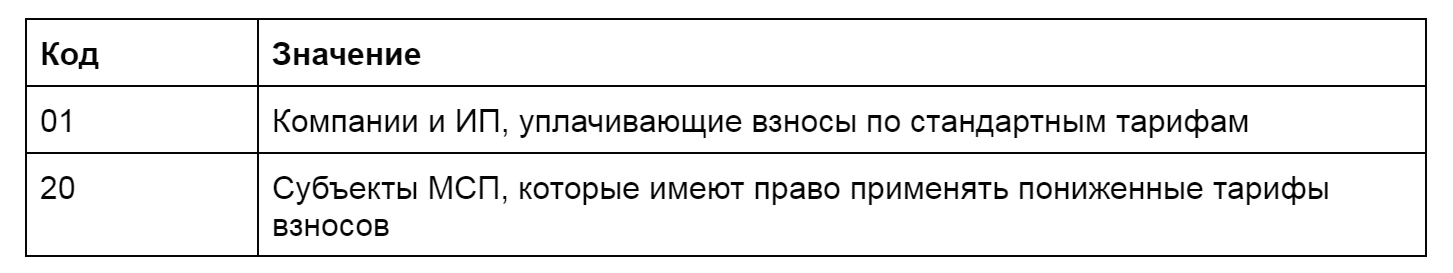 | Код | Значение |
|---|---|
| 01 | Компании и ИП, уплачивающие взносы по стандартным тарифам |
| 20 | Субъекты МСП, которые имеют право применять пониженные тарифы взносов |